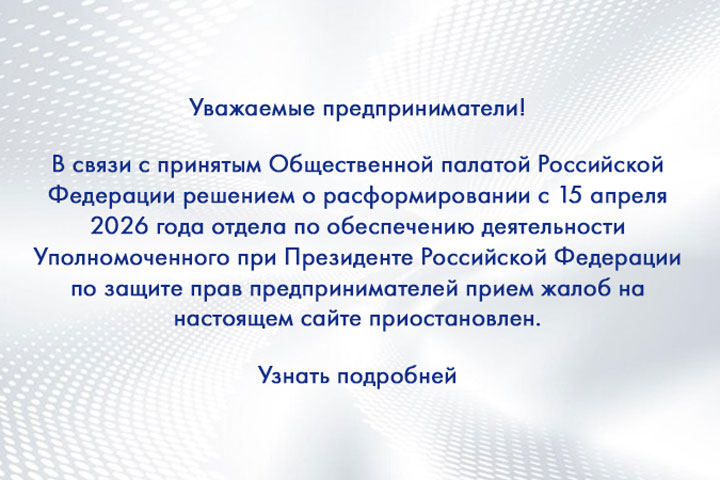 Уважаемые предприниматели!

В связи с принятым Общественной палатой Российской Федерации решением о расформировании с 15 апреля 2026 года отдела по обеспечению деятельности Уполномоченного при Президенте Российской Федерации по защите прав предпринимателей прием жалоб на настоящем сайте приостановлен.

Узнать подробней